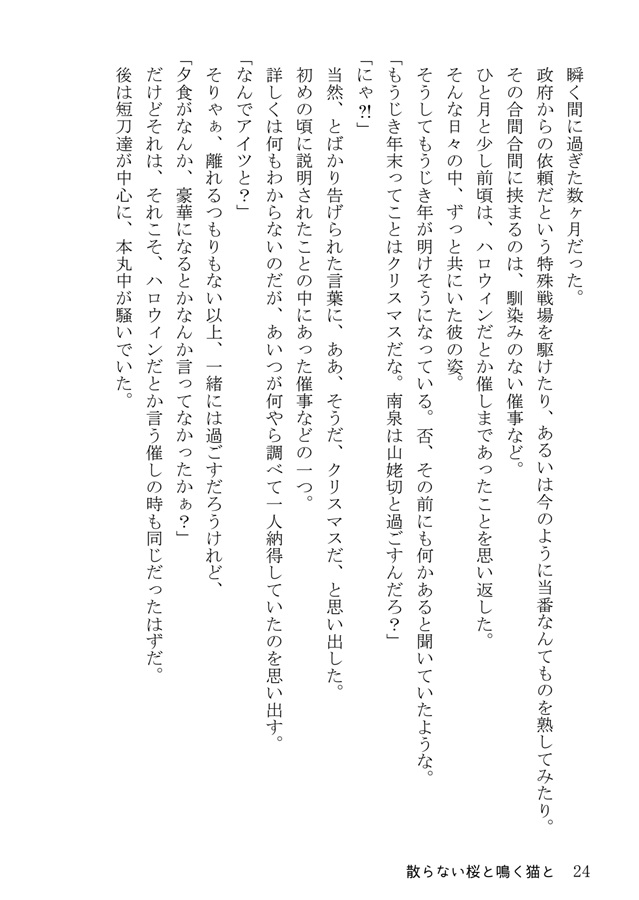 瞬く間に過ぎた数ヶ月だった。
政府からの依頼だという特殊戦場を駆けたり、あるいは今のように当番なんてものを熟してみたり。
その合間合間に挟まるのは、馴染みのない催事など。
ひと月と少し前頃は、ハロウィンだとか催しまであったことを思い返した。
そんな日々の中、ずっと共にいた彼の姿。
そうしてもうじき年が明けそうになっている。否、その前にも何かあると聞いていたような。
「もうじき年末ってことはクリスマスだな。南泉は山姥切と過ごすんだろ？」
「にゃ?!」
当然、とばかり告げられた言葉に、ああ、そうだ、クリスマスだ、と思い出した。
初めの頃に説明されたことの中にあった催事などの一つ。
詳しくは何もわからないのだが、あいつが何やら調べて一人納得していたのを思い出す。
「なんでアイツと？」
そりゃぁ、離れるつもりもない以上、一緒には過ごすだろうけれど、
「夕食がなんか、豪華になるとかなんか言ってなかったかぁ？」
だけどそれは、それこそ、ハロウィンだとか言う催しの時も同じだったはずだ。
後は短刀達が中心に、本丸中が騒いでいた。

散らない桜と鳴く猫と　24